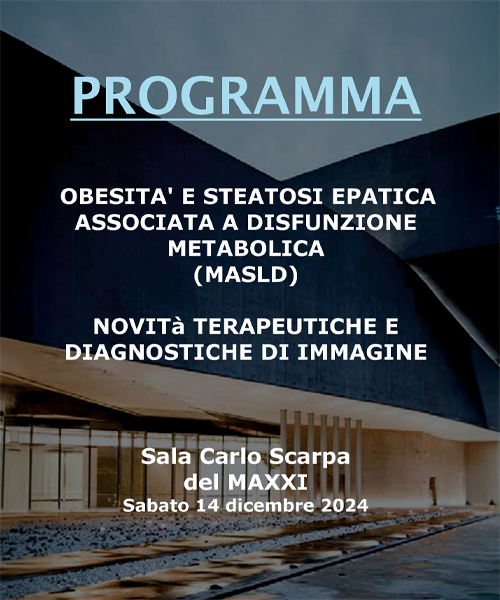 PROGRAMMA

OBESITA' E STEATOSI EPATICA ASSOCIATA A DISFUNZIONE METABOLICA (MASLD)

NOVITà TERAPEUTICHE E DIAGNOSTICHE DI IMMAGINE

Sala Carlo Scarpa del MAXXI
Sabato 14 dicembre 2024